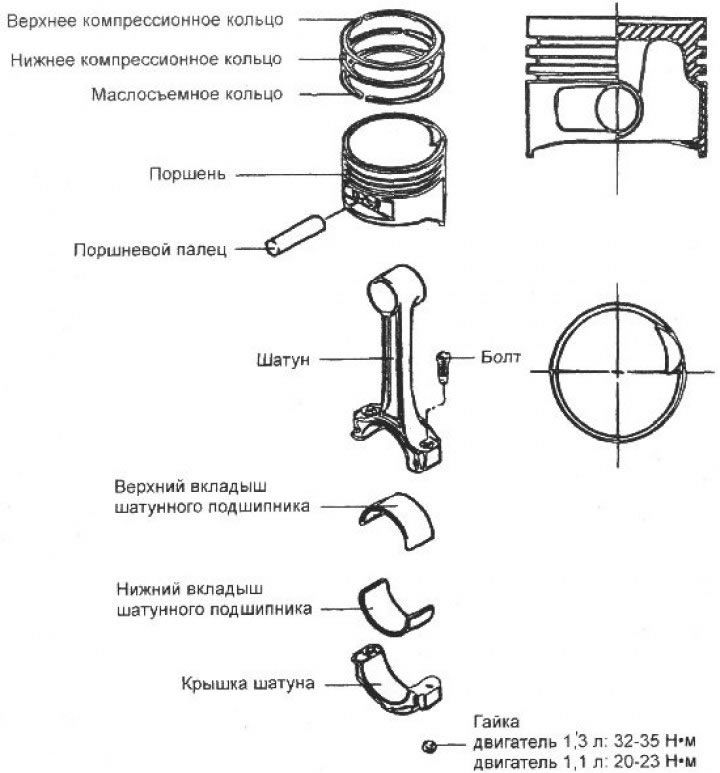 Верхнее компрессионное кольцо
Нижнее компрессионное кольцо
Маслосъемное кольцо
Поршень
Поршневой палец
Шатун
Болт
Верхний вкладыш шатунного подшипника
Нижний вкладыш шатунного подшипника
Крышка шатуна
Гайка
двигатель 1,3 л: 32-35 Н•м
двигатель 1,1 л: 20-23 Н•м